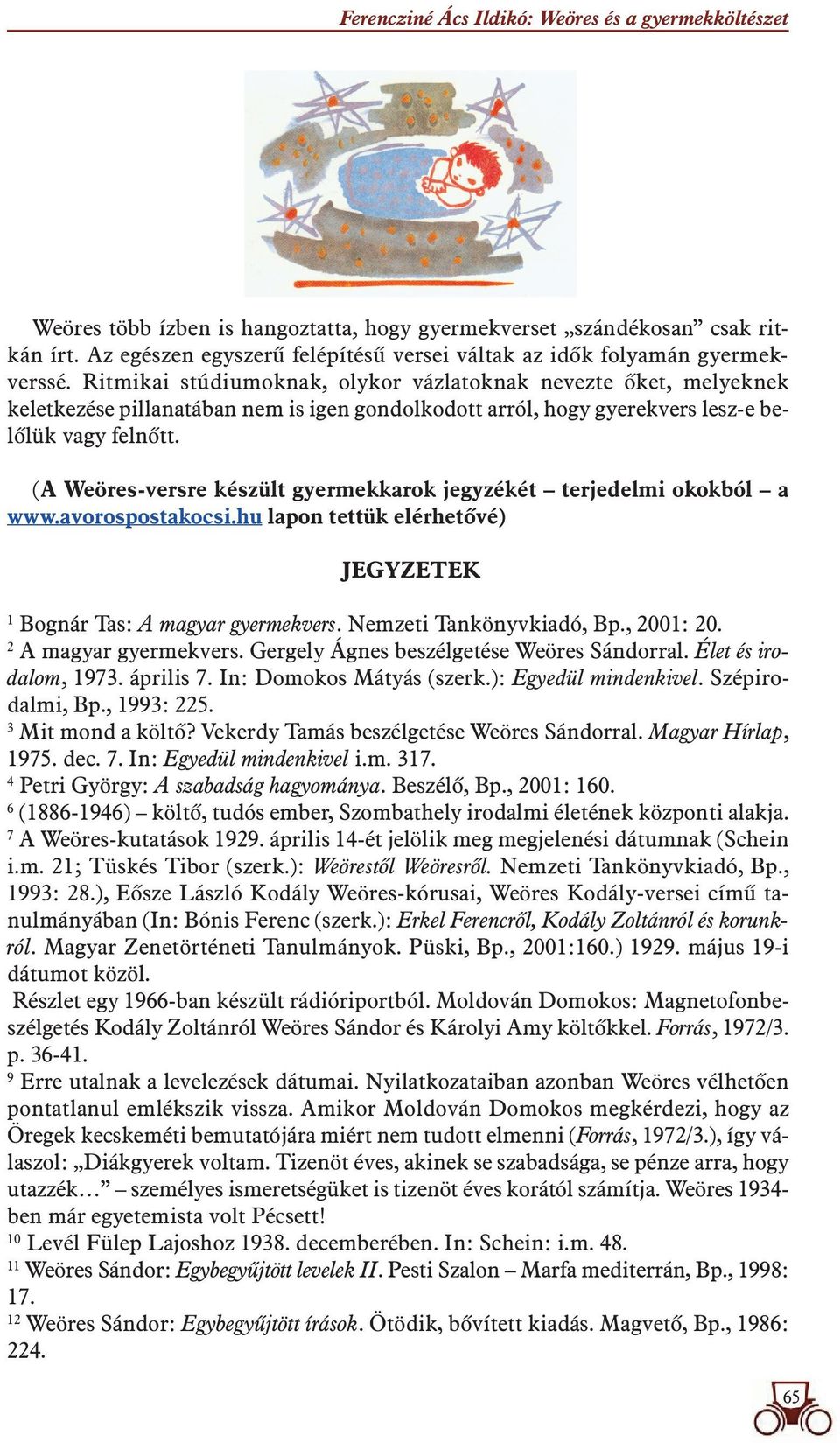 Ferencziné Ács Ildikó: Weöres és a gyermekköltészet

Weöres több ízben is hangoztatta, hogy gyermekverset „szándékosan” csak ritkán írt. Az egészen egyszerű felépítésű versei váltak az idők folyamán gyermekverssé. Ritmikai stúdiumoknak, olykor vázlatoknak nevezte őket, melyeknek keletkezése pillanatában nem is igen gondolkodott arról, hogy gyerekvers lesz-e belőlük vagy felnőtt.

(A Weöres-versre készült gyermekkarok jegyzékét – terjedelmi okokból – a www.avorospostakocsi.hu lapon tettük elérhetővé)

JEGYZETEK

$^1$ Bognár Tas: A magyar gyermekvers. Nemzeti Tankönyvkiadó, Bp., 2001: 20.
$^2$ A magyar gyermekvers. Gergely Ágnes beszélgetése Weöres Sándorral. Élet és irodalom, 1973. április 7. In: Domokos Mátyás (szerk.): Egyedül mindenkivel. Szépirodalmi, Bp., 1993: 225.
$^3$ Mit mond a költő? Vekerdy Tamás beszélgetése Weöres Sándorral. Magyar Hírlap, 1975. dec. 7. In: Egyedül mindenkivel i.m. 317.
$^4$ Petri György: A szabadság hagyománya. Beszélő, Bp., 2001: 160.
$^6$ (1886-1946) – költő, tudós ember, Szombathely irodalmi életének központi alakja.
$^7$ A Weöres-kutatások 1929. április 14-ét jelölik meg megjelenési dátumnak (Schein i.m. 21; Tüskés Tibor (szerk.): Weörestől Weöresről. Nemzeti Tankönyvkiadó, Bp., 1993: 28.), Eősze László Kodály Weöres-kórusai, Weöres Kodály-versei című tanulmányában (In: Bónis Ferenc (szerk.): Erkel Ferencről, Kodály Zoltánról és korunkról. Magyar Zenetörténeti Tanulmányok. Püski, Bp., 2001:160.) 1929. május 19-i dátumot közöl.
Részlet egy 1966-ban készült rádióriportból. Moldován Domokos: Magnetofonbeszélgetés Kodály Zoltánról Weöres Sándor és Károlyi Amy költőkkel. Forrás, 1972/3. p. 36-41.
$^9$ Erre utalnak a levelezések dátumai. Nyilatkozataiban azonban Weöres vélhetően pontatlanul emlékszik vissza. Amikor Moldován Domokos megkérdezi, hogy az Öregek kecskeméti bemutatójára miért nem tudott elmenni (Forrás, 1972/3.), így válaszol: „Diákgyerek voltam. Tizenöt éves, akinek se szabadsága, se pénze arra, hogy utazzék…” – személyes ismeretségüket is tizenöt éves korától számítja. Weöres 1934-ben már egyetemista volt Pécsett!
$^{10}$ Levél Fülep Lajoshoz 1938. decemberében. In: Schein: i.m. 48.
$^{11}$ Weöres Sándor: Egybegyűjtött levelek II. Pesti Szalon – Marfa mediterrán, Bp., 1998: 17.
$^{12}$ Weöres Sándor: Egybegyűjtött írások. Ötödik, bővített kiadás. Magvető, Bp., 1986: 224.

65